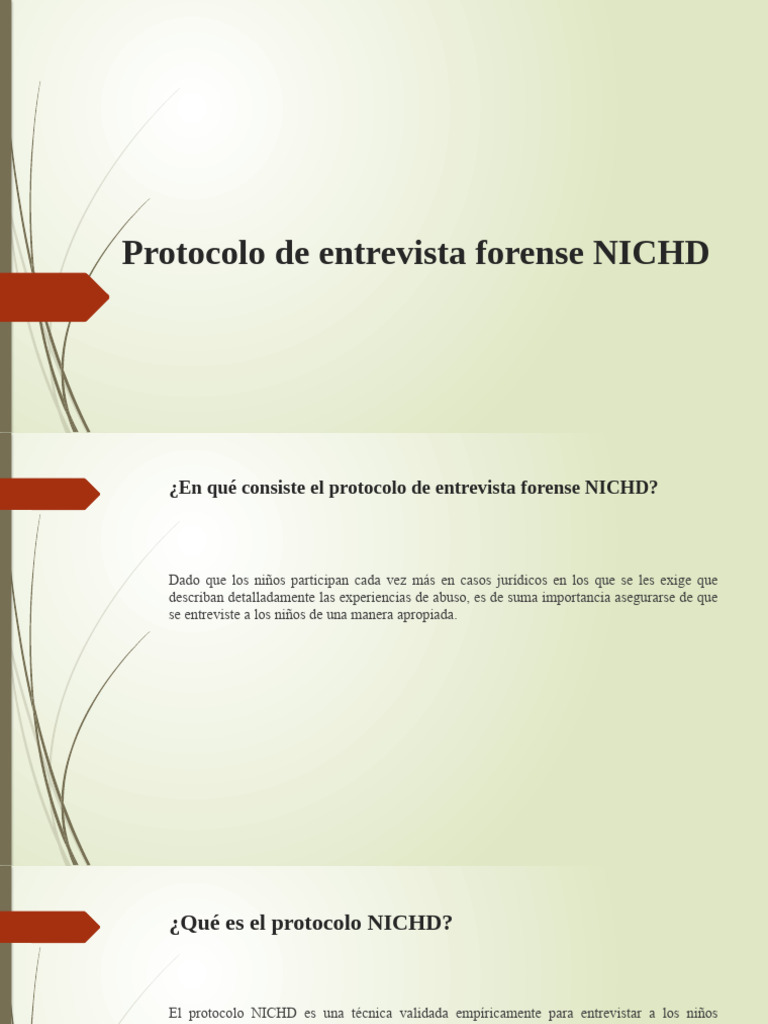 Protocolo de entrevista forense NICHD

¿En qué consiste el protocolo de entrevista forense NICHD?

Dado que los niños participan cada vez más en casos jurídicos en los que se les exige que describan detalladamente las experiencias de abuso, es de suma importancia asegurarse de que se entreviste a los niños de una manera apropiada.

¿Qué es el protocolo NICHD?

El protocolo NICHD es una técnica validada empíricamente para entrevistar a los niños